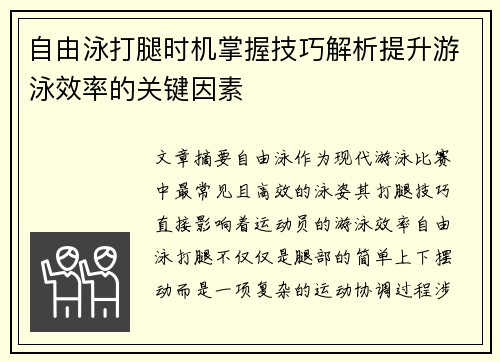 自由泳打腿时机掌握技巧解析提升游泳效率的关键因素

文章摘要自由泳作为现代游泳比赛中最常见且高效的泳姿其打腿技巧直接影响着运动员的游泳效率自由泳打腿不仅仅是腿部的简单上下摆动而是一项复杂的运动协调过程涉